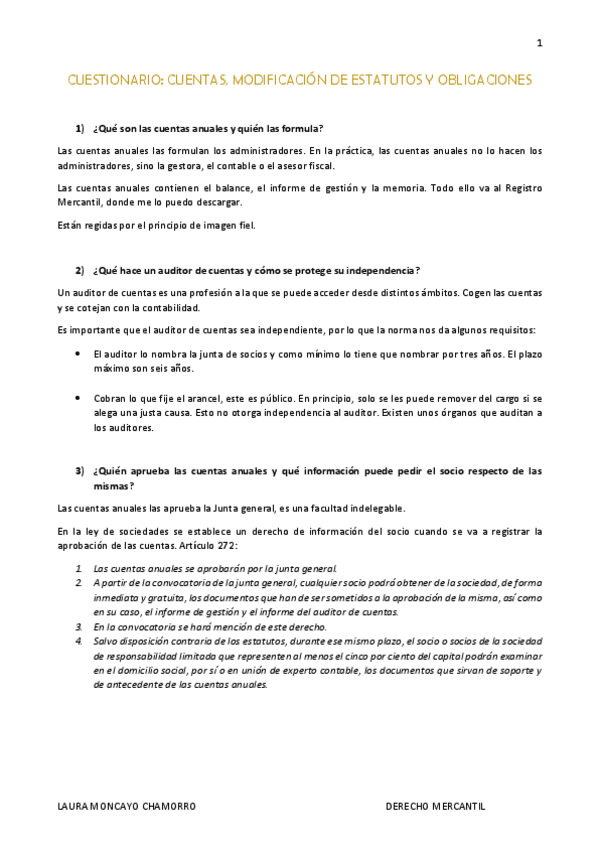 1

CUESTIONARIO: CUENTAS, MODIFICACIÓN DE ESTATUTOS Y OBLIGACIONES

1) ¿Qué son las cuentas anuales y quién las formula?

Las cuentas anuales las formulan los administradores. En la práctica, las cuentas anuales no lo hacen los administradores, sino la gestora, el contable o el asesor fiscal.

Las cuentas anuales contienen el balance, el informe de gestión y la memoria. Todo ello va al Registro Mercantil, donde me lo puedo descargar.

Están regidas por el principio de imagen fiel.

2) ¿Qué hace un auditor de cuentas y cómo se protege su independencia?

Un auditor de cuentas es una profesión a la que se puede acceder desde distintos ámbitos. Cogen las cuentas y se cotejan con la contabilidad.

Es importante que el auditor de cuentas sea independiente, por lo que la norma nos da algunos requisitos:

• El auditor lo nombra la junta de socios y como mínimo lo tiene que nombrar por tres años. El plazo máximo son seis años.

• Cobran lo que fije el arancel, este es público. En principio, solo se les puede remover del cargo si se alega una justa causa. Esto no otorga independencia al auditor. Existen unos órganos que auditan a los auditores.

3) ¿Quién aprueba las cuentas anuales y qué información puede pedir el socio respecto de las mismas?

Las cuentas anuales las aprueba la Junta general, es una facultad indelegable.

En la ley de sociedades se establece un derecho de información del socio cuando se va a registrar la aprobación de las cuentas. Artículo 272:

1. Las cuentas anuales se aprobarán por la junta general.
2. A partir de la convocatoria de la junta general, cualquier socio podrá obtener de la sociedad, de forma inmediata y gratuita, los documentos que han de ser sometidos a la aprobación de la misma, así como en su caso, el informe de gestión y el informe del auditor de cuentas.
3. En la convocatoria se hará mención de este derecho.
4. Salvo disposición contraria de los estatutos, durante ese mismo plazo, el socio o socios de la sociedad de responsabilidad limitada que representen al menos el cinco por ciento del capital podrán examinar en el domicilio social, por sí o en unión de experto contable, los documentos que sirvan de soporte y de antecedente de las cuentas anuales.

LAURA MONCAYO CHAMORRO DERECHO MERCANTIL